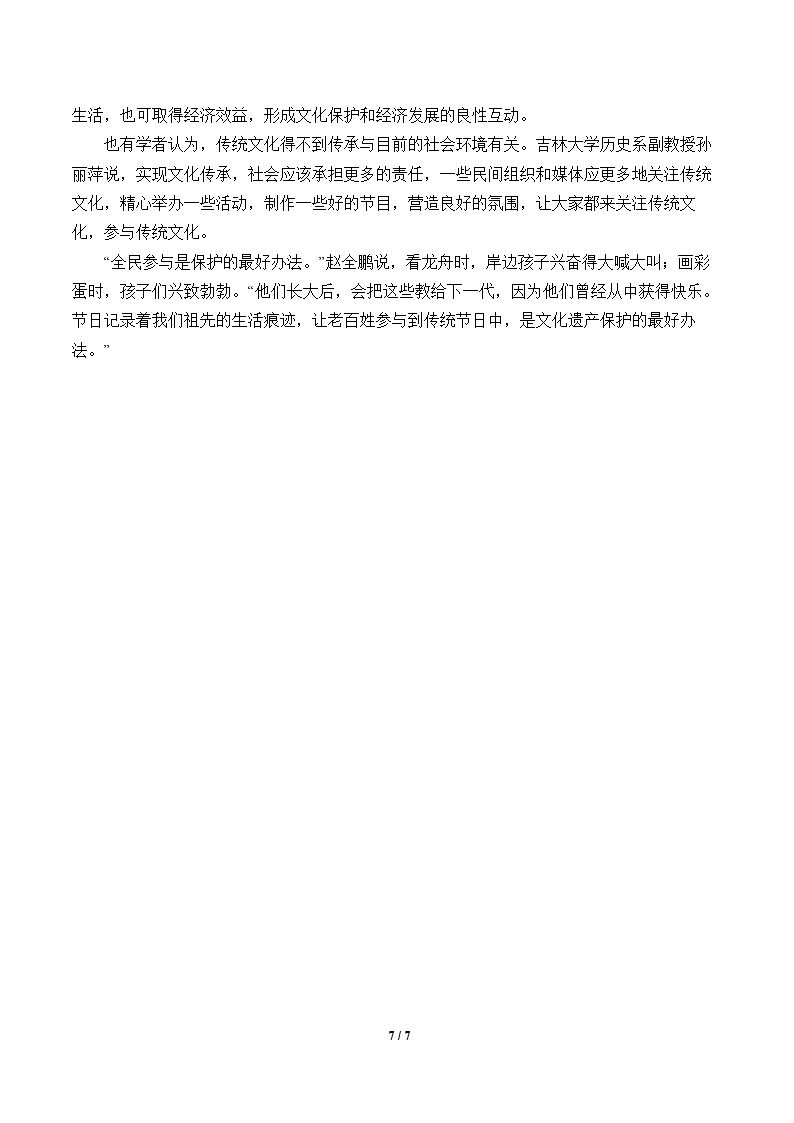 生活，也可取得经济效益，形成文化保护和经济发展的良性互动。

也有学者认为，传统文化得不到传承与目前的社会环境有关。吉林大学历史系副教授孙丽萍说，实现文化传承，社会应该承担更多的责任，一些民间组织和媒体应更多地关注传统文化，精心举办一些活动，制作一些好的节目，营造良好的氛围，让大家都来关注传统文化，参与传统文化。

“全民参与是保护的最好办法。”赵全鹏说，看龙舟时，岸边孩子兴奋得大喊大叫；画彩蛋时，孩子们兴致勃勃。“他们长大后，会把这些教给下一代，因为他们曾经从中获得快乐。节日记录着我们祖先的生活痕迹，让老百姓参与到传统节日中，是文化遗产保护的最好办法。”

7 / 7